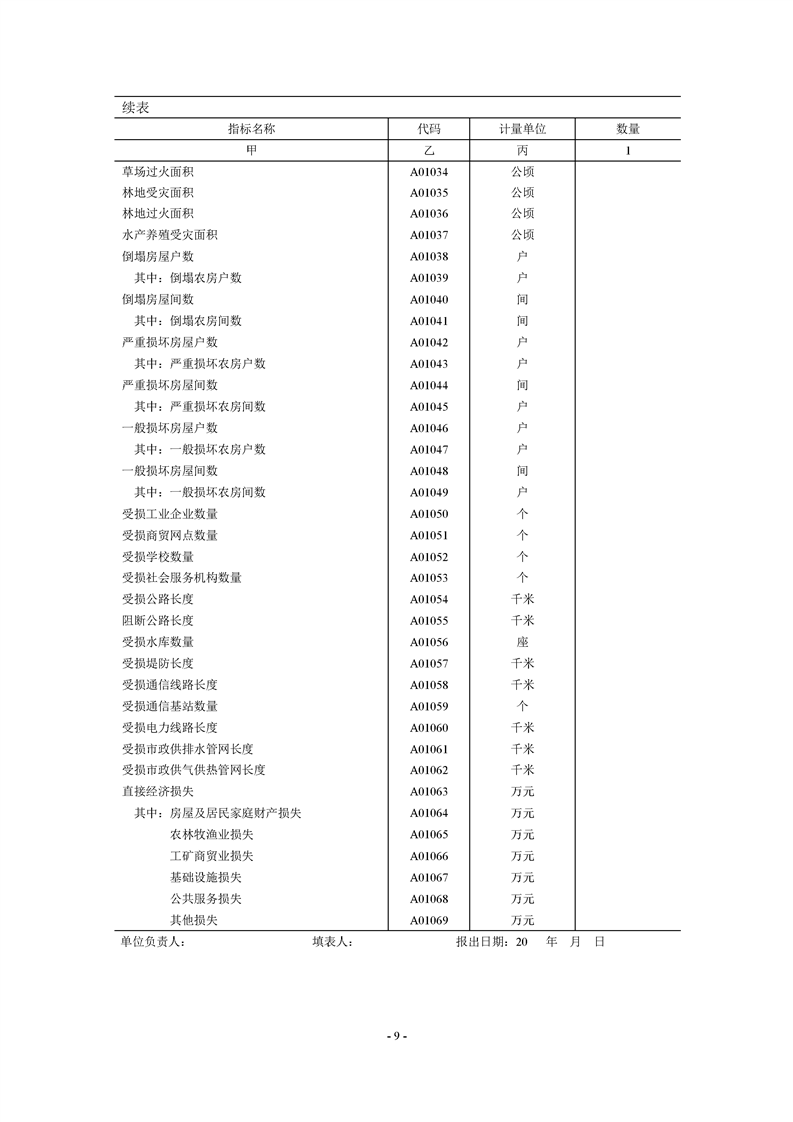 续表

| 指标名称 | 代码 | 计量单位 | 数量 |
|---|---|---|---|
| 甲 | 乙 | 丙 | 1 |
| 草场过火面积 | A01034 | 公顷 | |
| 林地受灾面积 | A01035 | 公顷 | |
| 林地过火面积 | A01036 | 公顷 | |
| 水产养殖受灾面积 | A01037 | 公顷 | |
| 倒塌房屋户数 | A01038 | 户 | |
| 其中：倒塌农房户数 | A01039 | 户 | |
| 倒塌房屋间数 | A01040 | 间 | |
| 其中：倒塌农房间数 | A01041 | 间 | |
| 严重损坏房屋户数 | A01042 | 户 | |
| 其中：严重损坏农房户数 | A01043 | 户 | |
| 严重损坏房屋间数 | A01044 | 间 | |
| 其中：严重损坏农房间数 | A01045 | 户 | |
| 一般损坏房屋户数 | A01046 | 户 | |
| 其中：一般损坏农房户数 | A01047 | 户 | |
| 一般损坏房屋间数 | A01048 | 间 | |
| 其中：一般损坏农房间数 | A01049 | 户 | |
| 受损工业企业数量 | A01050 | 个 | |
| 受损商贸网点数量 | A01051 | 个 | |
| 受损学校数量 | A01052 | 个 | |
| 受损社会服务机构数量 | A01053 | 个 | |
| 受损公路长度 | A01054 | 千米 | |
| 阻断公路长度 | A01055 | 千米 | |
| 受损水库数量 | A01056 | 座 | |
| 受损堤防长度 | A01057 | 千米 | |
| 受损通信线路长度 | A01058 | 千米 | |
| 受损通信基站数量 | A01059 | 个 | |
| 受损电力线路长度 | A01060 | 千米 | |
| 受损市政供排水管网长度 | A01061 | 千米 | |
| 受损市政供气供热管网长度 | A01062 | 千米 | |
| 直接经济损失 | A01063 | 万元 | |
| 其中：房屋及居民家庭财产损失 | A01064 | 万元 | |
| 农林牧渔业损失 | A01065 | 万元 | |
| 工矿商贸业损失 | A01066 | 万元 | |
| 基础设施损失 | A01067 | 万元 | |
| 公共服务损失 | A01068 | 万元 | |
| 其他损失 | A01069 | 万元 | |

单位负责人： 填表人： 报出日期：20 年 月 日

- 9 -